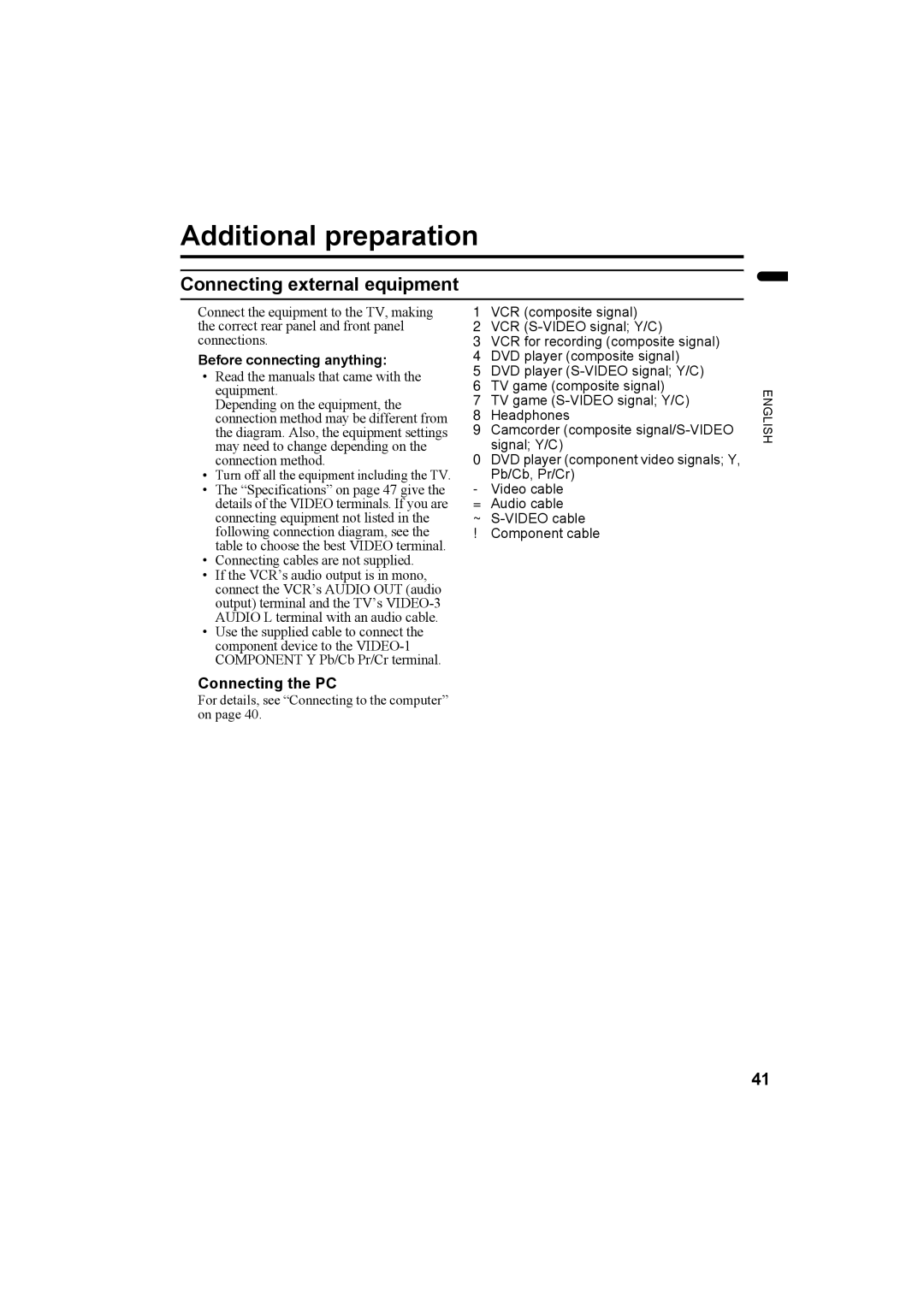 Additional preparation

Connecting external equipment

Connect the equipment to the TV, making the correct rear panel and front panel connections.

Before connecting anything:

• Read the manuals that came with the equipment.
Depending on the equipment, the connection method may be different from the diagram. Also, the equipment settings may need to change depending on the connection method.
• Turn off all the equipment including the TV.
• The “Specifications” on page 47 give the details of the VIDEO terminals. If you are connecting equipment not listed in the following connection diagram, see the table to choose the best VIDEO terminal.
• Connecting cables are not supplied.
• If the VCR’s audio output is in mono, connect the VCR’s AUDIO OUT (audio output) terminal and the TV’s VIDEO-3 AUDIO L terminal with an audio cable.
• Use the supplied cable to connect the component device to the VIDEO-1 COMPONENT Y Pb/Cb Pr/Cr terminal.

Connecting the PC

For details, see “Connecting to the computer” on page 40.

1 VCR (composite signal)
2 VCR (S-VIDEO signal; Y/C)
3 VCR for recording (composite signal)
4 DVD player (composite signal)
5 DVD player (S-VIDEO signal; Y/C)
6 TV game (composite signal)
7 TV game (S-VIDEO signal; Y/C)
8 Headphones
9 Camcorder (composite signal/S-VIDEO signal; Y/C)
0 DVD player (component video signals; Y, Pb/Cb, Pr/Cr)
- Video cable
= Audio cable
~ S-VIDEO cable
! Component cable

ENGLISH

41